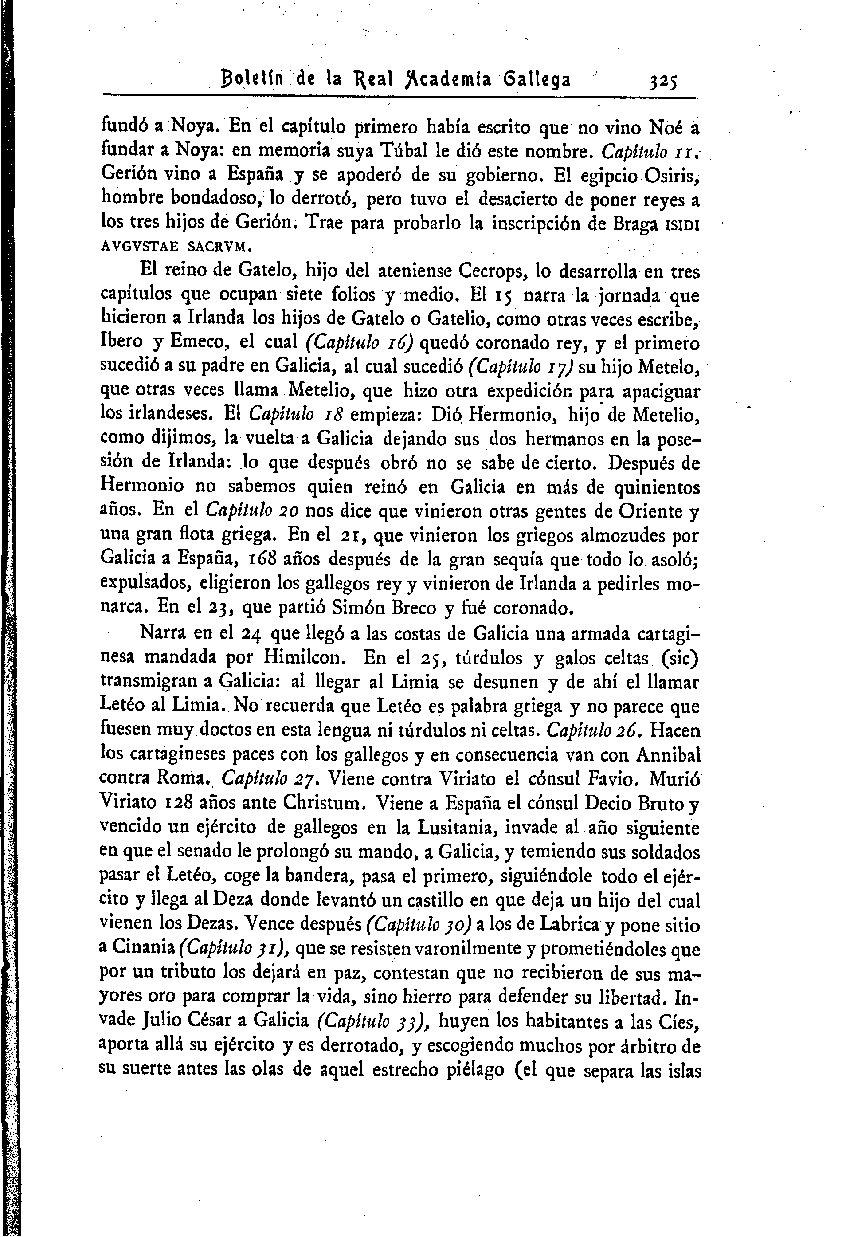 Boletín de la Real Academia Gallega 325

fundó a Noya. En el capítulo primero había escrito que no vino Noé a fundar a Noya: en memoria suya Túbal le dió este nombre. Capítulo 11. Gerión vino a España y se apoderó de su gobierno. El egipcio Osiris, hombre bondadoso, lo derrotó, pero tuvo el desacierto de poner reyes a los tres hijos de Gerión. Trae para probarlo la inscripción de Braga ISIDI AVGVSTAE SACRVM.

El reino de Gatelo, hijo del ateniense Cecrops, lo desarrolla en tres capítulos que ocupan siete folios y medio. El 15 narra la jornada que hicieron a Irlanda los hijos de Gatelo o Gatelio, como otras veces escribe, Ibero y Emeco, el cual (Capítulo 16) quedó coronado rey, y el primero sucedió a su padre en Galicia, al cual sucedió (Capítulo 17) su hijo Metelo, que otras veces llama Metelio, que hizo otra expedición para apaciguar los irlandeses. El Capítulo 18 empieza: Dió Hermonio, hijo de Metelio, como dijimos, la vuelta a Galicia dejando sus dos hermanos en la posesión de Irlanda: lo que después obró no se sabe de cierto. Después de Hermonio no sabemos quien reinó en Galicia en más de quinientos años. En el Capítulo 20 nos dice que vinieron otras gentes de Oriente y una gran flota griega. En el 21, que vinieron los griegos almozudes por Galicia a España, 168 años después de la gran sequía que todo lo asoló; expulsados, eligieron los gallegos rey y vinieron de Irlanda a pedirles monarca. En el 23, que partió Simón Breco y fué coronado.

Narra en el 24 que llegó a las costas de Galicia una armada cartaginesa mandada por Himilcon. En el 25, túrdulos y galos celtas (sic) transmigran a Galicia: al llegar al Limia se desunen y de ahí el llamar Letéo al Limia. No recuerda que Letéo es palabra griega y no parece que fuesen muy doctos en esta lengua ni túrdulos ni celtas. Capítulo 26. Hacen los cartagineses paces con los gallegos y en consecuencia van con Annibal contra Roma. Capítulo 27. Viene contra Viriato el cónsul Favio. Murió Viriato 128 años ante Christum. Viene a España el cónsul Decio Bruto y vencido un ejército de gallegos en la Lusitania, invade al año siguiente en que el senado le prolongó su mando, a Galicia, y temiendo sus soldados pasar el Letéo, coge la bandera, pasa el primero, siguiéndole todo el ejército y llega al Deza donde levantó un castillo en que deja un hijo del cual vienen los Dezas. Vence después (Capítulo 30) a los de Labrica y pone sitio a Cinania (Capítulo 31), que se resisten varonilmente y prometiéndoles que por un tributo los dejará en paz, contestan que no recibieron de sus mayores oro para comprar la vida, sino hierro para defender su libertad. Invade Julio César a Galicia (Capítulo 33), huyen los habitantes a las Cíes, aporta allá su ejército y es derrotado, y escogiendo muchos por árbitro de su suerte antes las olas de aquel estrecho piélago (el que separa las islas